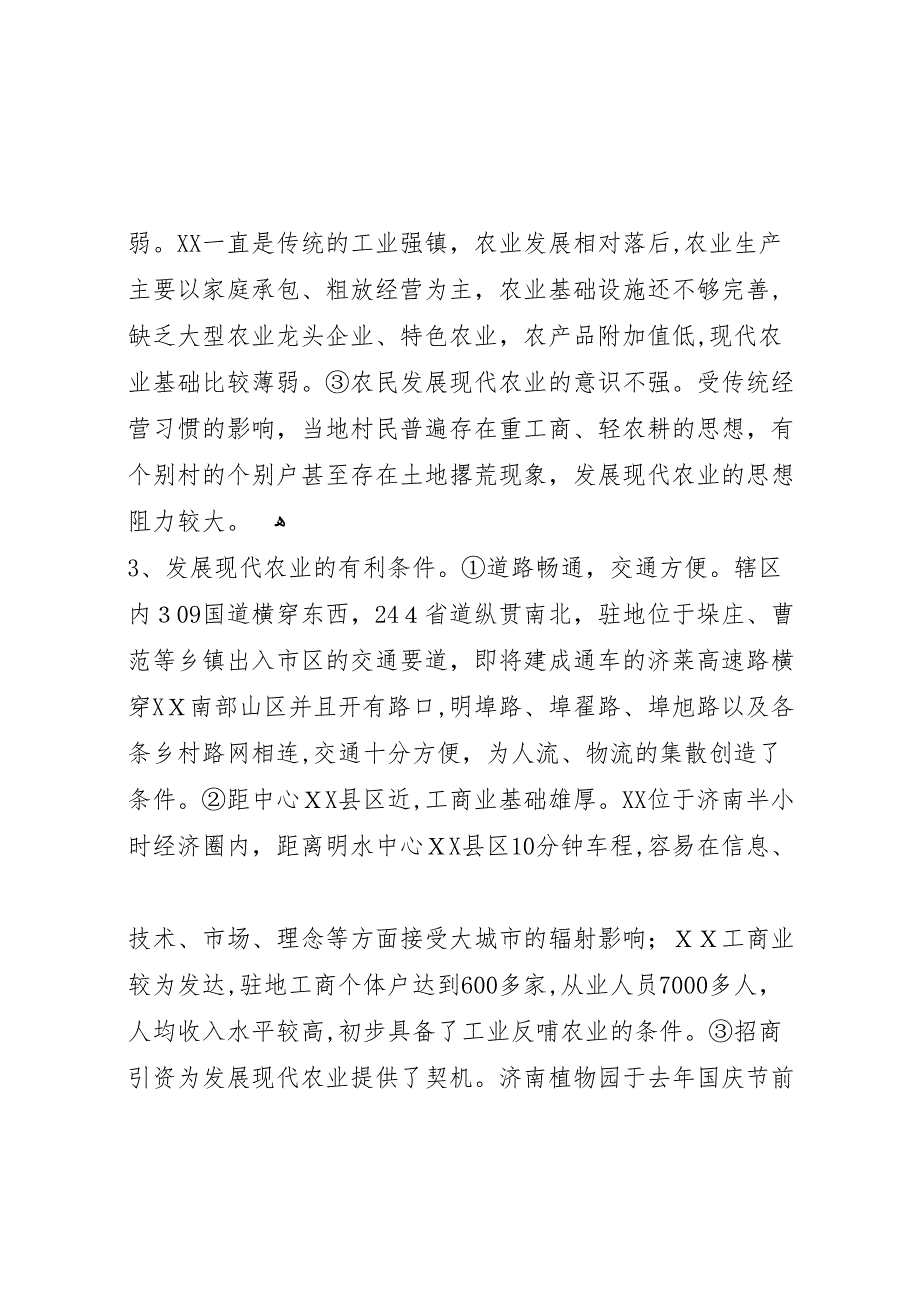 弱。XX一直是传统的工业强镇，农业发展相对落后,农业生产主要以家庭承包、粗放经营为主，农业基础设施还不够完善，缺乏大型农业龙头企业、特色农业，农产品附加值低,现代农业基础比较薄弱。③农民发展现代农业的意识不强。受传统经营习惯的影响，当地村民普遍存在重工商、轻农耕的思想，有个别村的个别户甚至存在土地撂荒现象，发展现代农业的思想阻力较大。

3、发展现代农业的有利条件。①道路畅通，交通方便。辖区内309国道横穿东西，244省道纵贯南北，驻地位于垛庄、曹范等乡镇出入市区的交通要道，即将建成通车的济莱高速路横穿XX南部山区并且开有路口,明埠路、埠翟路、埠旭路以及各条乡村路网相连,交通十分方便，为人流、物流的集散创造了条件。②距中心XX县区近,工商业基础雄厚。XX位于济南半小时经济圈内，距离明水中心XX县区10分钟车程,容易在信息、

技术、市场、理念等方面接受大城市的辐射影响；XX工商业较为发达,驻地工商个体户达到600多家,从业人员7000多人，人均收入水平较高,初步具备了工业反哺农业的条件。③招商引资为发展现代农业提供了契机。济南植物园于去年国庆节前